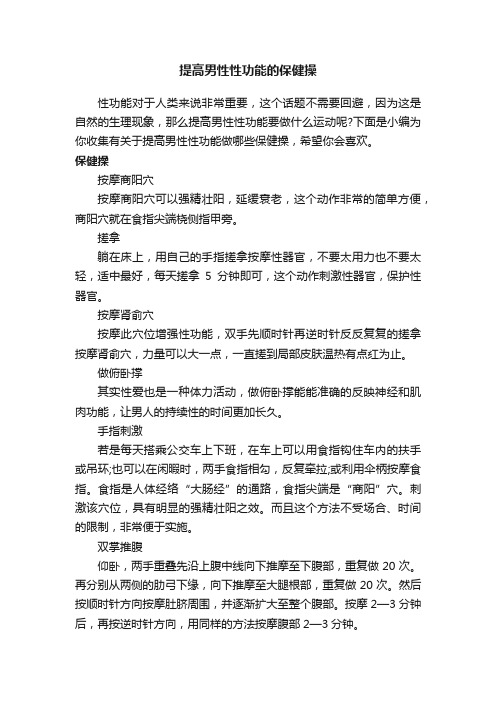 提高男性性功能的保健操

性功能对于人类来说非常重要，这个话题不需要回避，因为这是自然的生理现象，那么提高男性性功能要做什么运动呢?下面是小编为你收集有关于提高男性性功能做哪些保健操，希望你会喜欢。

保健操

按摩商阳穴

按摩商阳穴可以强精壮阳，延缓衰老，这个动作非常的简单方便，商阳穴就在食指尖端桡侧指甲旁。

搓拿

躺在床上，用自己的手指搓拿按摩性器官，不要太用力也不要太轻，适中最好，每天搓拿 5 分钟即可，这个动作刺激性器官，保护性器官。

按摩肾俞穴

按摩此穴位增强性功能，双手先顺时针再逆时针反反复复的搓拿按摩肾俞穴，力量可以大一点，一直搓到局部皮肤温热有点红为止。

做俯卧撑

其实性爱也是一种体力活动，做俯卧撑能能准确的反映神经和肌肉功能，让男人的持续性的时间更加长久。

手指刺激

若是每天搭乘公交车上下班，在车上可以用食指钩住车内的扶手或吊环;也可以在闲暇时，两手食指相勾，反复牵拉;或利用伞柄按摩食指。食指是人体经络“大肠经”的通路，食指尖端是“商阳”穴。刺激该穴位，具有明显的强精壮阳之效。而且这个方法不受场合、时间的限制，非常便于实施。

双掌推腹

仰卧，两手重叠先沿上腹中线向下推摩至下腹部，重复做 20 次。再分别从两侧的肋弓下缘，向下推摩至大腿根部，重复做 20 次。然后按顺时针方向按摩肚脐周围，并逐渐扩大至整个腹部。按摩 2—3 分钟后，再按逆时针方向，用同样的方法按摩腹部 2—3 分钟。